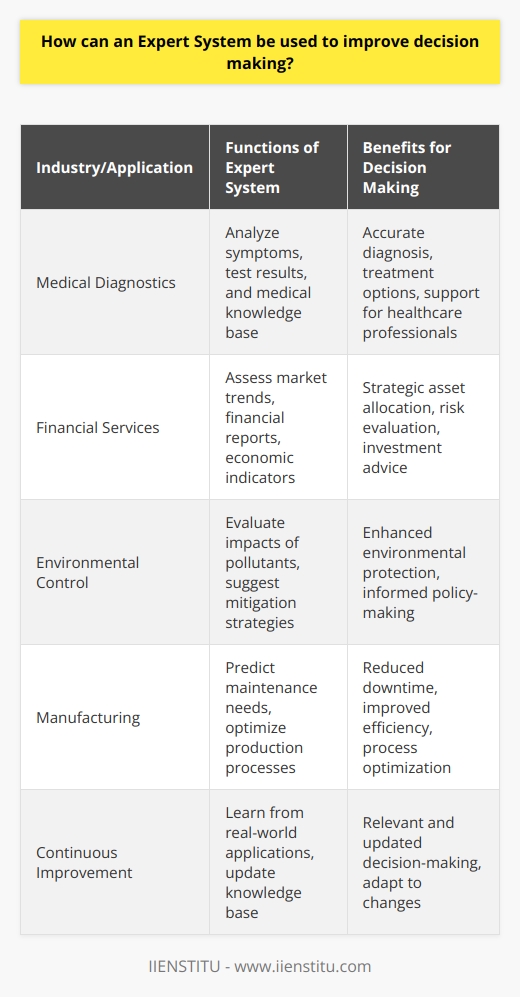 How can an Expert System be used to improve decision making?

| Industry/Application | Functions of Expert System | Benefits for Decision Making |
|---|---|---|
| Medical Diagnostics | Analyze symptoms, test results, and medical knowledge base | Accurate diagnosis, treatment options, support for healthcare professionals |
| Financial Services | Assess market trends, financial reports, economic indicators | Strategic asset allocation, risk evaluation, investment advice |
| Environmental Control | Evaluate impacts of pollutants, suggest mitigation strategies | Enhanced environmental protection, informed policy-making |
| Manufacturing | Predict maintenance needs, optimize production processes | Reduced downtime, improved efficiency, process optimization |
| Continuous Improvement | Learn from real-world applications, update knowledge base | Relevant and updated decision-making, adapt to changes |

IIENSTITU - www.iienstitu.com